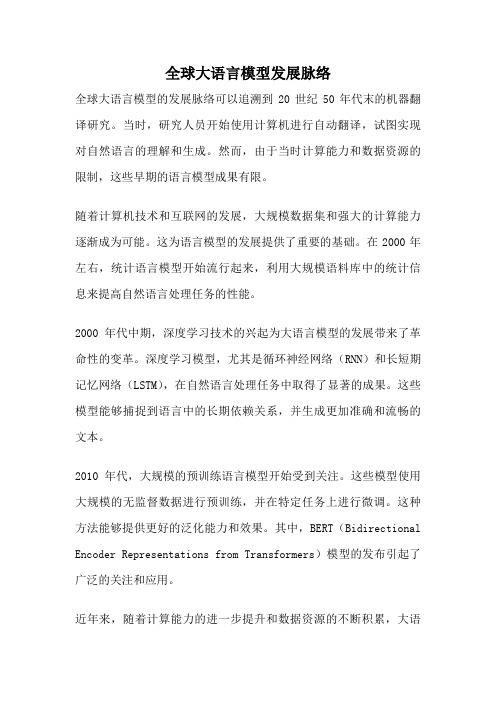 全球大语言模型发展脉络

全球大语言模型的发展脉络可以追溯到 20 世纪 50 年代末的机器翻译研究。当时，研究人员开始使用计算机进行自动翻译，试图实现对自然语言的理解和生成。然而，由于当时计算能力和数据资源的限制，这些早期的语言模型成果有限。

随着计算机技术和互联网的发展，大规模数据集和强大的计算能力逐渐成为可能。这为语言模型的发展提供了重要的基础。在 2000 年左右，统计语言模型开始流行起来，利用大规模语料库中的统计信息来提高自然语言处理任务的性能。

2000 年代中期，深度学习技术的兴起为大语言模型的发展带来了革命性的变革。深度学习模型，尤其是循环神经网络（RNN）和长短期记忆网络（LSTM），在自然语言处理任务中取得了显著的成果。这些模型能够捕捉到语言中的长期依赖关系，并生成更加准确和流畅的文本。

2010 年代，大规模的预训练语言模型开始受到关注。这些模型使用大规模的无监督数据进行预训练，并在特定任务上进行微调。这种方法能够提供更好的泛化能力和效果。其中，BERT（Bidirectional Encoder Representations from Transformers）模型的发布引起了广泛的关注和应用。

近年来，随着计算能力的进一步提升和数据资源的不断积累，大语